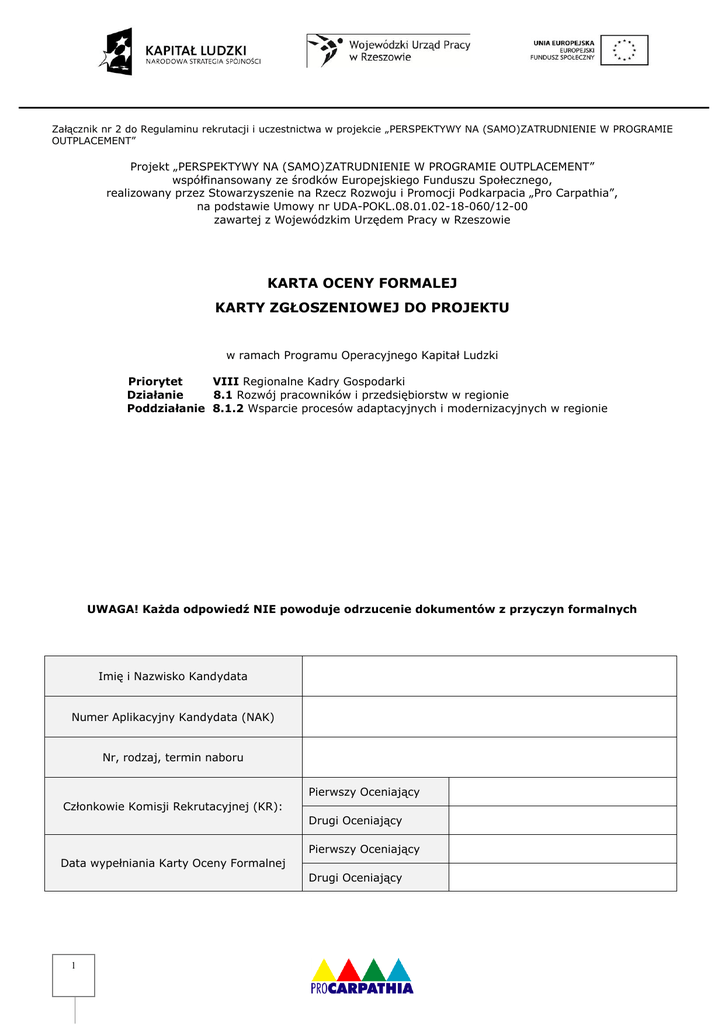 KAPITAŁ LUDZKI
NARODOWA STRATEGIA SPÓJNOŚCI

Wojewódzki Urząd Pracy w Rzeszowie

UNIA EUROPEJSKA
EUROPEJSKI FUNDUSZ SPOŁECZNY

Załącznik nr 2 do Regulaminu rekrutacji i uczestnictwa w projekcie „PERSPEKTYWY NA (SAMO)ZATRUDNIENIE W PROGRAMIE OUTPLACEMENT"

Projekt „PERSPEKTYWY NA (SAMO)ZATRUDNIENIE W PROGRAMIE OUTPLACEMENT"
współfinansowany ze środków Europejskiego Funduszu Społecznego,
realizowany przez Stowarzyszenie na Rzecz Rozwoju i Promocji Podkarpacia „Pro Carpathia",
na podstawie Umowy nr UDA-POKL.08.01.02-18-060/12-00
zawartej z Wojewódzkim Urzędem Pracy w Rzeszowie

KARTA OCENY FORMALEJ
KARTY ZGŁOSZENIOWEJ DO PROJEKTU

w ramach Programu Operacyjnego Kapitał Ludzki

Priorytet VIII Regionalne Kadry Gospodarki
Działanie 8.1 Rozwój pracowników i przedsiębiorstw w regionie
Poddziałanie 8.1.2 Wsparcie procesów adaptacyjnych i modernizacyjnych w regionie

UWAGA! Każda odpowiedź NIE powoduje odrzucenie dokumentów z przyczyn formalnych

| Imię i Nazwisko Kandydata | | |
|---|---|---|
| Numer Aplikacyjny Kandydata (NAK) | | |
| Nr, rodzaj, termin naboru | | |
| Członkowie Komisji Rekrutacyjnej (KR): | Pierwszy Oceniający | |
| | Drugi Oceniający | |
| Data wypełniania Karty Oceny Formalnej | Pierwszy Oceniający | |
| | Drugi Oceniający | |

1

PROCARPATHIA